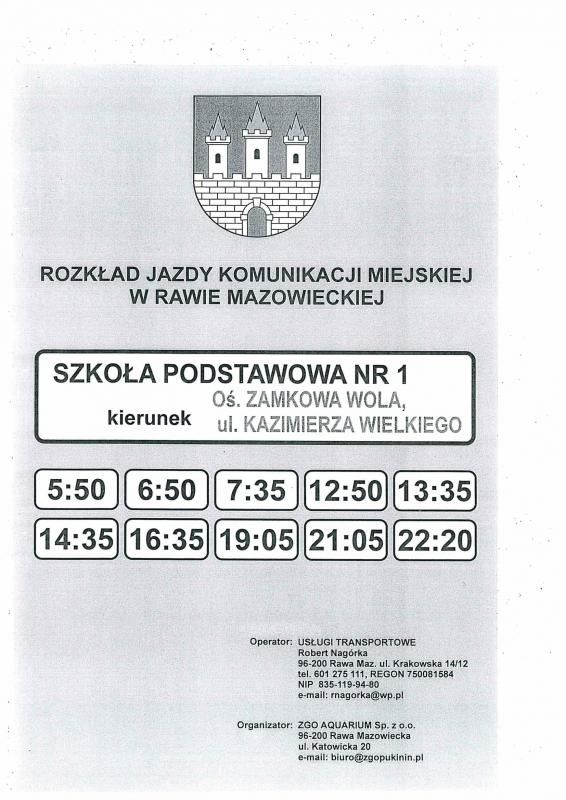 ROZKŁAD JAZDY KOMUNIKACJI MIEJSKIEJ W RAWIE MAZOWIECKIEJ

SZKOŁA PODSTAWOWA NR 1
kierunek Oś. ZAMKOWA WOLA, ul. KAZIMIERZA WIELKIEGO

| 5:50 | 6:50 | 7:35 | 12:50 | 13:35 |
|---|---|---|---|---|
| 14:35 | 16:35 | 19:05 | 21:05 | 22:20 |

Operator: USŁUGI TRANSPORTOWE
Robert Nagórka
96-200 Rawa Maz. ul. Krakowska 14/12
tel. 601 275 111, REGON 750081584
NIP 835-119-94-80
e-mail: rnagorka@wp.pl

Organizator: ZGO AQUARIUM Sp. z o.o.
96-200 Rawa Mazowiecka
ul. Katowicka 20
e-mail: biuro@zgopukinin.pl